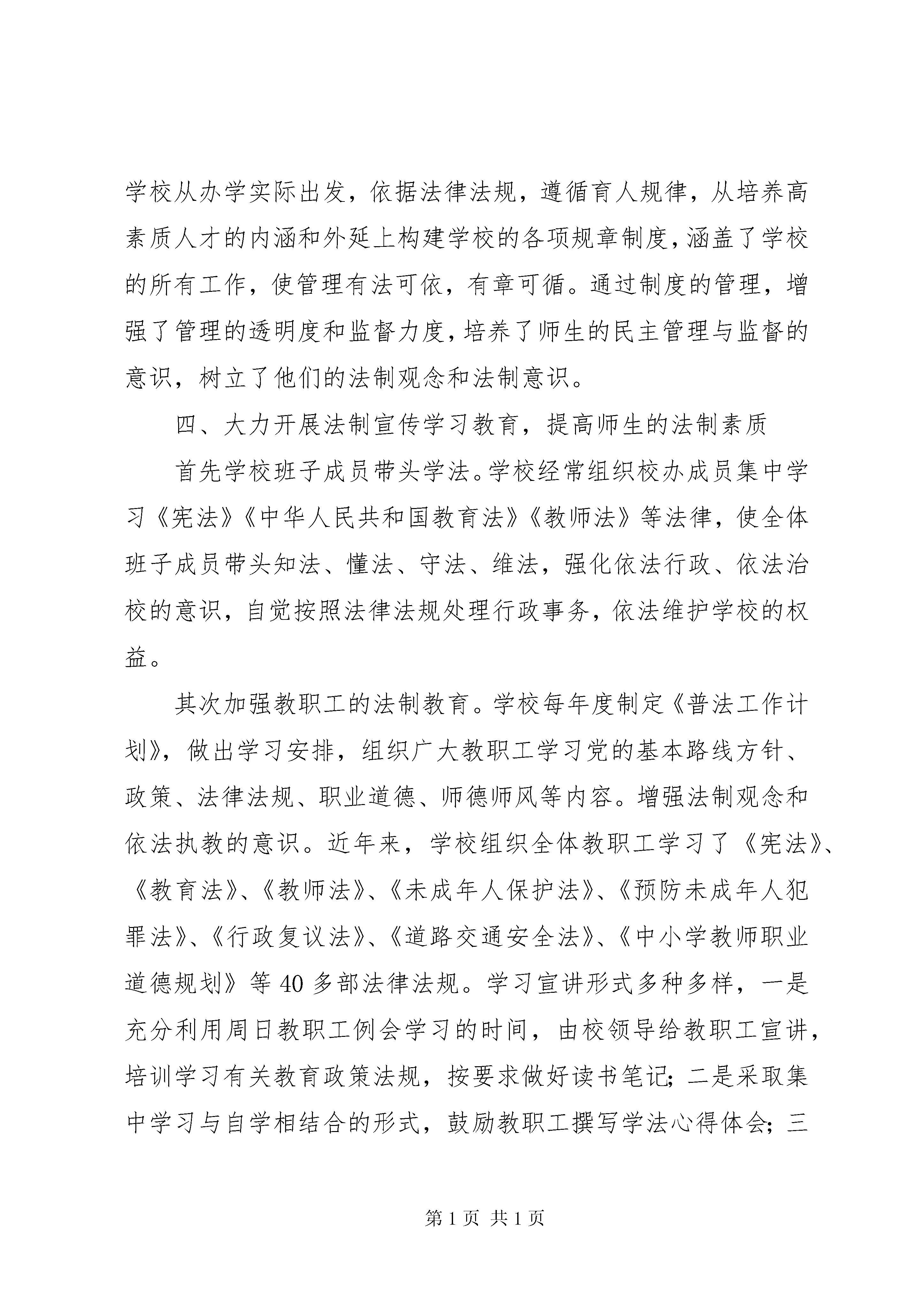 学校从办学实际出发，依据法律法规，遵循育人规律，从培养高素质人才的内涵和外延上构建学校的各项规章制度，涵盖了学校的所有工作，使管理有法可依，有章可循。通过制度的管理，增强了管理的透明度和监督力度，培养了师生的民主管理与监督的意识，树立了他们的法制观念和法制意识。

四、大力开展法制宣传学习教育，提高师生的法制素质

首先学校班子成员带头学法。学校经常组织校办成员集中学习《宪法》《中华人民共和国教育法》《教师法》等法律，使全体班子成员带头知法、懂法、守法、维法，强化依法行政、依法治校的意识，自觉按照法律法规处理行政事务，依法维护学校的权益。

其次加强教职工的法制教育。学校每年度制定《普法工作计划》，做出学习安排，组织广大教职工学习党的基本路线方针、政策、法律法规、职业道德、师德师风等内容。增强法制观念和依法执教的意识。近年来，学校组织全体教职工学习了《宪法》、《教育法》、《教师法》、《未成年人保护法》、《预防未成年人犯罪法》、《行政复议法》、《道路交通安全法》、《中小学教师职业道德规划》等 40 多部法律法规。学习宣讲形式多种多样，一是充分利用周日教职工例会学习的时间，由校领导给教职工宣讲，培训学习有关教育政策法规，按要求做好读书笔记；二是采取集中学习与自学相结合的形式，鼓励教职工撰写学法心得体会；三

第 1 页 共 1 页